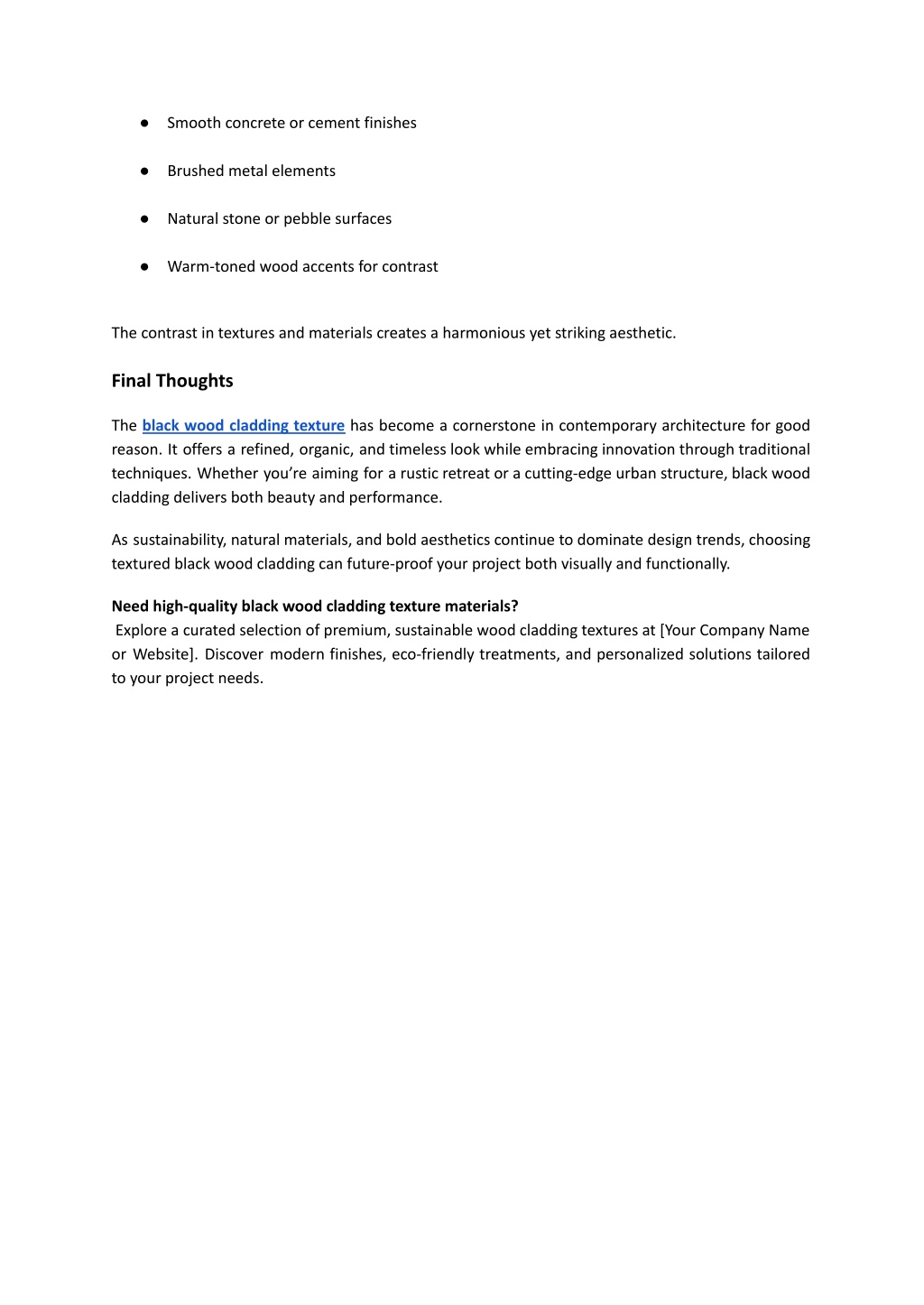 ● Smooth concrete or cement finishes

● Brushed metal elements

● Natural stone or pebble surfaces

● Warm-toned wood accents for contrast

The contrast in textures and materials creates a harmonious yet striking aesthetic.

Final Thoughts

The black wood cladding texture has become a cornerstone in contemporary architecture for good reason. It offers a refined, organic, and timeless look while embracing innovation through traditional techniques. Whether you're aiming for a rustic retreat or a cutting-edge urban structure, black wood cladding delivers both beauty and performance.

As sustainability, natural materials, and bold aesthetics continue to dominate design trends, choosing textured black wood cladding can future-proof your project both visually and functionally.

Need high-quality black wood cladding texture materials?
Explore a curated selection of premium, sustainable wood cladding textures at [Your Company Name or Website]. Discover modern finishes, eco-friendly treatments, and personalized solutions tailored to your project needs.